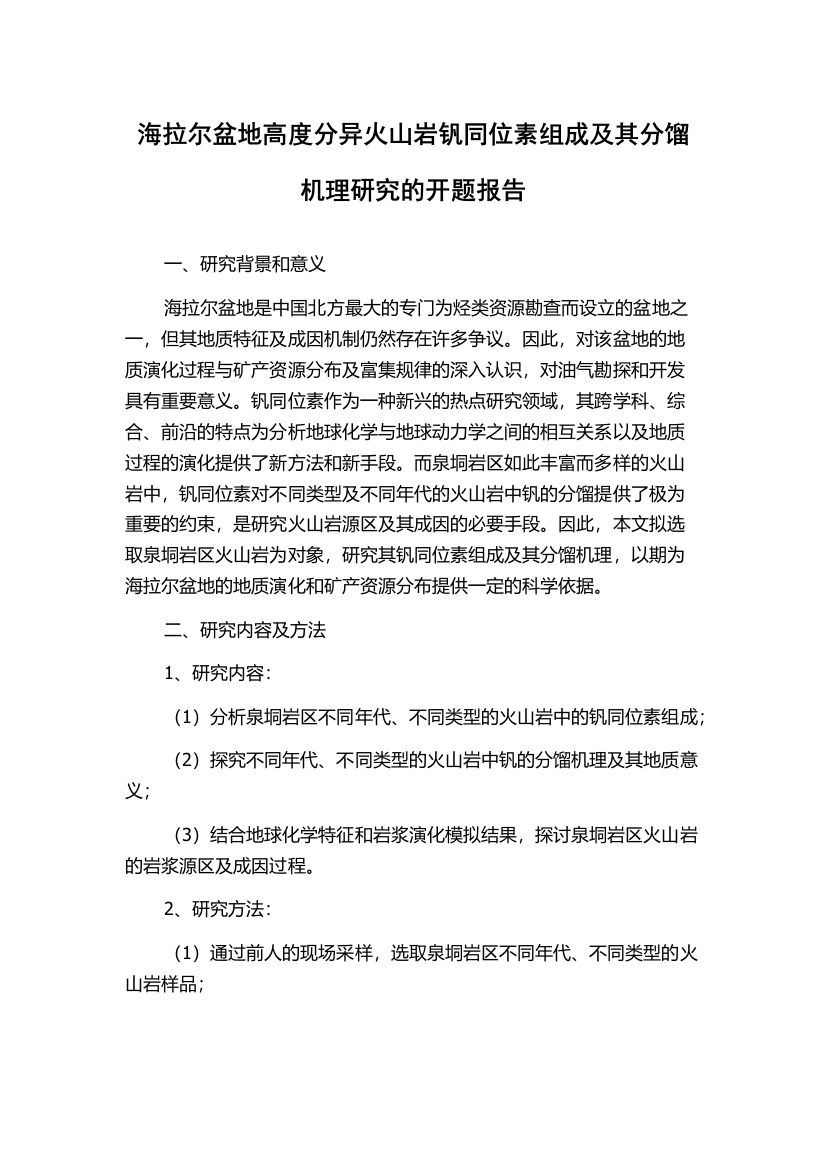 海拉尔盆地高度分异火山岩钒同位素组成及其分馏机理研究的开题报告

一、研究背景和意义

海拉尔盆地是中国北方最大的专门为烃类资源勘查而设立的盆地之一，但其地质特征及成因机制仍然存在许多争议。因此，对该盆地的地质演化过程与矿产资源分布及富集规律的深入认识，对油气勘探和开发具有重要意义。钒同位素作为一种新兴的热点研究领域，其跨学科、综合、前沿的特点为分析地球化学与地球动力学之间的相互关系以及地质过程的演化提供了新方法和新手段。而泉垌岩区如此丰富而多样的火山岩中，钒同位素对不同类型及不同年代的火山岩中钒的分馏提供了极为重要的约束，是研究火山岩源区及其成因的必要手段。因此，本文拟选取泉垌岩区火山岩为对象，研究其钒同位素组成及其分馏机理，以期为海拉尔盆地的地质演化和矿产资源分布提供一定的科学依据。

二、研究内容及方法

1、研究内容：

（1）分析泉垌岩区不同年代、不同类型的火山岩中的钒同位素组成；

（2）探究不同年代、不同类型的火山岩中钒的分馏机理及其地质意义；

（3）结合地球化学特征和岩浆演化模拟结果，探讨泉垌岩区火山岩的岩浆源区及成因过程。

2、研究方法：

（1）通过前人的现场采样，选取泉垌岩区不同年代、不同类型的火山岩样品；